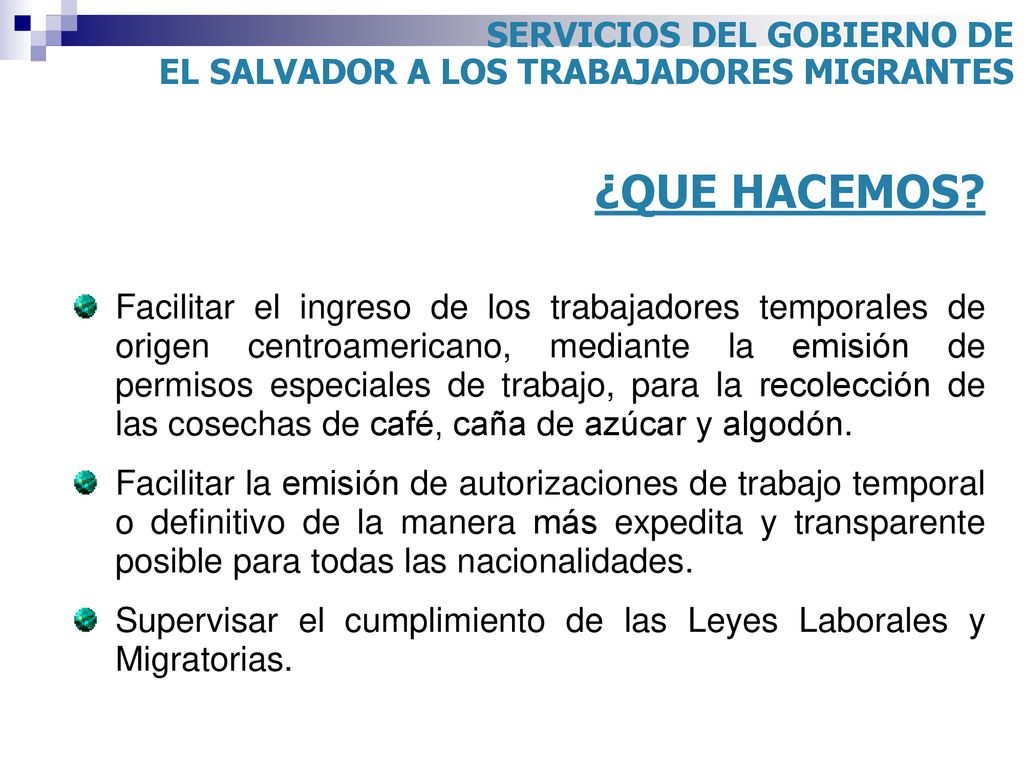 SERVICIOS DEL GOBIERNO DE EL SALVADOR A LOS TRABAJADORES MIGRANTES

¿QUE HACEMOS?

Facilitar el ingreso de los trabajadores temporales de origen centroamericano, mediante la emisión de permisos especiales de trabajo, para la recolección de las cosechas de café, caña de azúcar y algodón.

Facilitar la emisión de autorizaciones de trabajo temporal o definitivo de la manera más expedita y transparente posible para todas las nacionalidades.

Supervisar el cumplimiento de las Leyes Laborales y Migratorias.